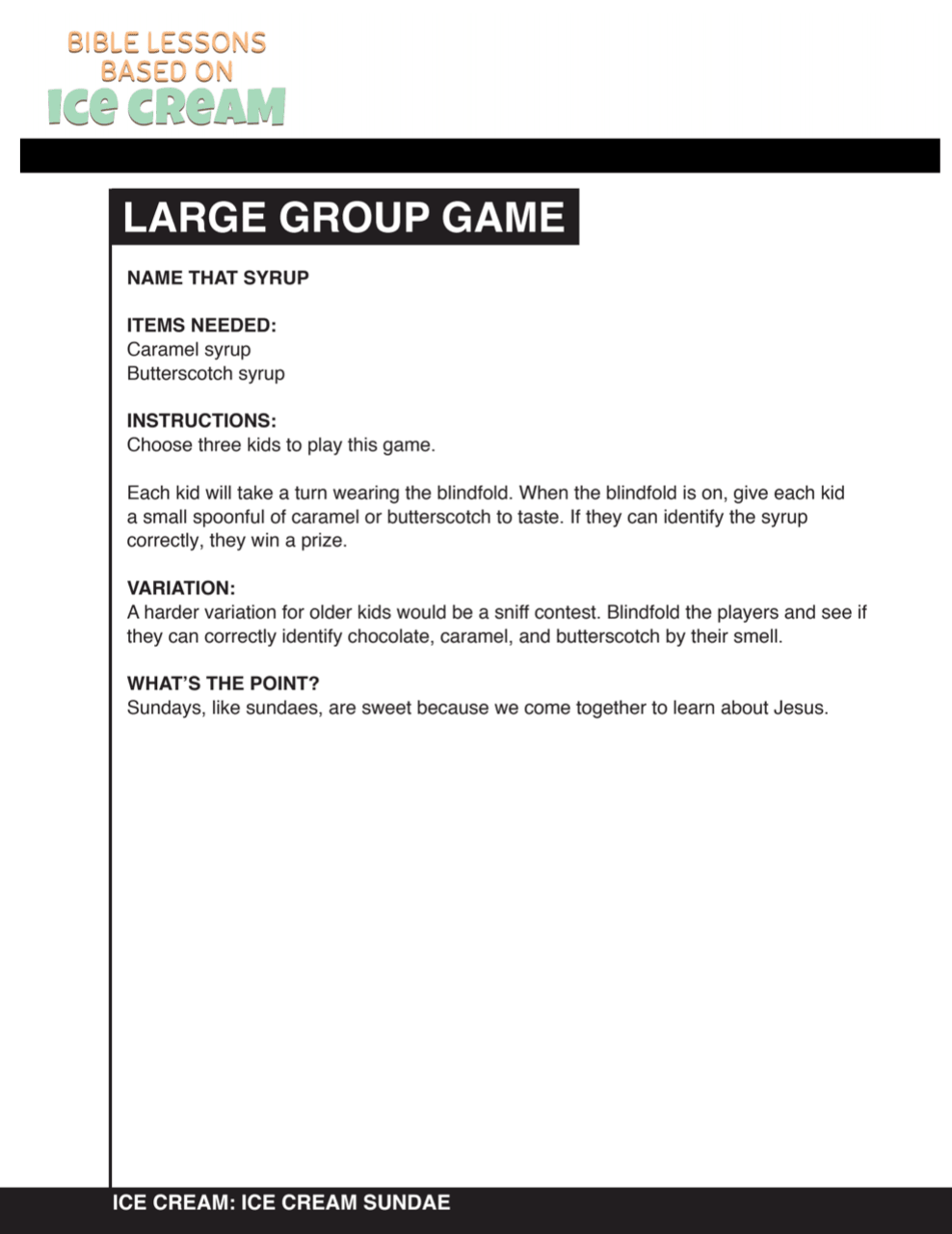 BIBLE LESSONS
BASED ON
ICE CREAM

LARGE GROUP GAME

NAME THAT SYRUP

ITEMS NEEDED:
Caramel syrup
Butterscotch syrup

INSTRUCTIONS:
Choose three kids to play this game.

Each kid will take a turn wearing the blindfold. When the blindfold is on, give each kid a small spoonful of caramel or butterscotch to taste. If they can identify the syrup correctly, they win a prize.

VARIATION:
A harder variation for older kids would be a sniff contest. Blindfold the players and see if they can correctly identify chocolate, caramel, and butterscotch by their smell.

WHAT'S THE POINT?
Sundays, like sundaes, are sweet because we come together to learn about Jesus.

ICE CREAM: ICE CREAM SUNDAE